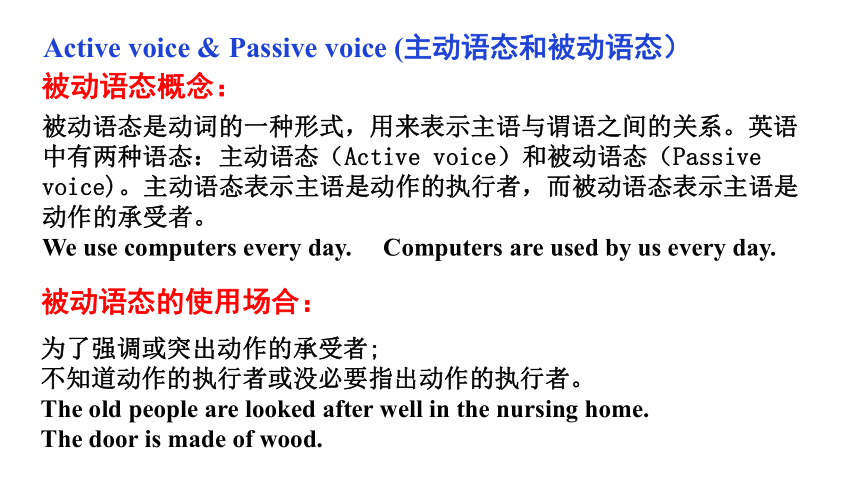 Active voice & Passive voice (主动语态和被动语态）

被动语态概念：

被动语态是动词的一种形式，用来表示主语与谓语之间的关系。英语中有两种语态：主动语态（Active voice）和被动语态（Passive voice)。主动语态表示主语是动作的执行者，而被动语态表示主语是动作的承受者。

We use computers every day.    Computers are used by us every day.

被动语态的使用场合：

为了强调或突出动作的承受者；
不知道动作的执行者或没必要指出动作的执行者。
The old people are looked after well in the nursing home.
The door is made of wood.